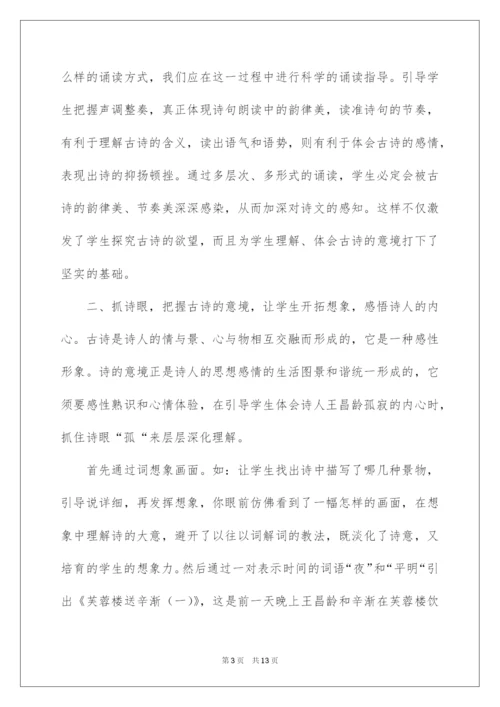 么样的诵读方式，我们应在这一过程中进行科学的诵读指导。引导学生把握声调整奏，真正体现诗句朗读中的韵律美，读准诗句的节奏，有利于理解古诗的含义，读出语气和语势，则有利于体会古诗的感情，表现出诗的抑扬顿挫。通过多层次、多形式的诵读，学生必定会被古诗的韵律美、节奏美深深感染，从而加深对诗文的感知。这样不仅激发了学生探究古诗的欲望，而且为学生理解、体会古诗的意境打下了坚实的基础。

二、抓诗眼，把握古诗的意境，让学生开拓想象，感悟诗人的内心。古诗是诗人的情与景、心与物相互交融而形成的，它是一种感性形象。诗的意境正是诗人的思想感情的生活图景和谐统一形成的，它须要感性熟识和心情体验，在引导学生体会诗人王昌龄孤寂的内心时，抓住诗眼“孤“来层层深化理解。

首先通过词想象画面。如：让学生找出诗中描写了哪几种景物，引导说详细，再发挥想象，你眼前仿佛看到了一幅怎样的画面，在想象中理解诗的大意，避开了以往以词解词的教法，既淡化了诗意，又培育的学生的想象力。然后通过一对表示时间的词语“夜”和“平明“引出《芙蓉楼送辛渐（一）》，这是前一天晚上王昌龄和辛渐在芙蓉楼饮

第3页 共13页